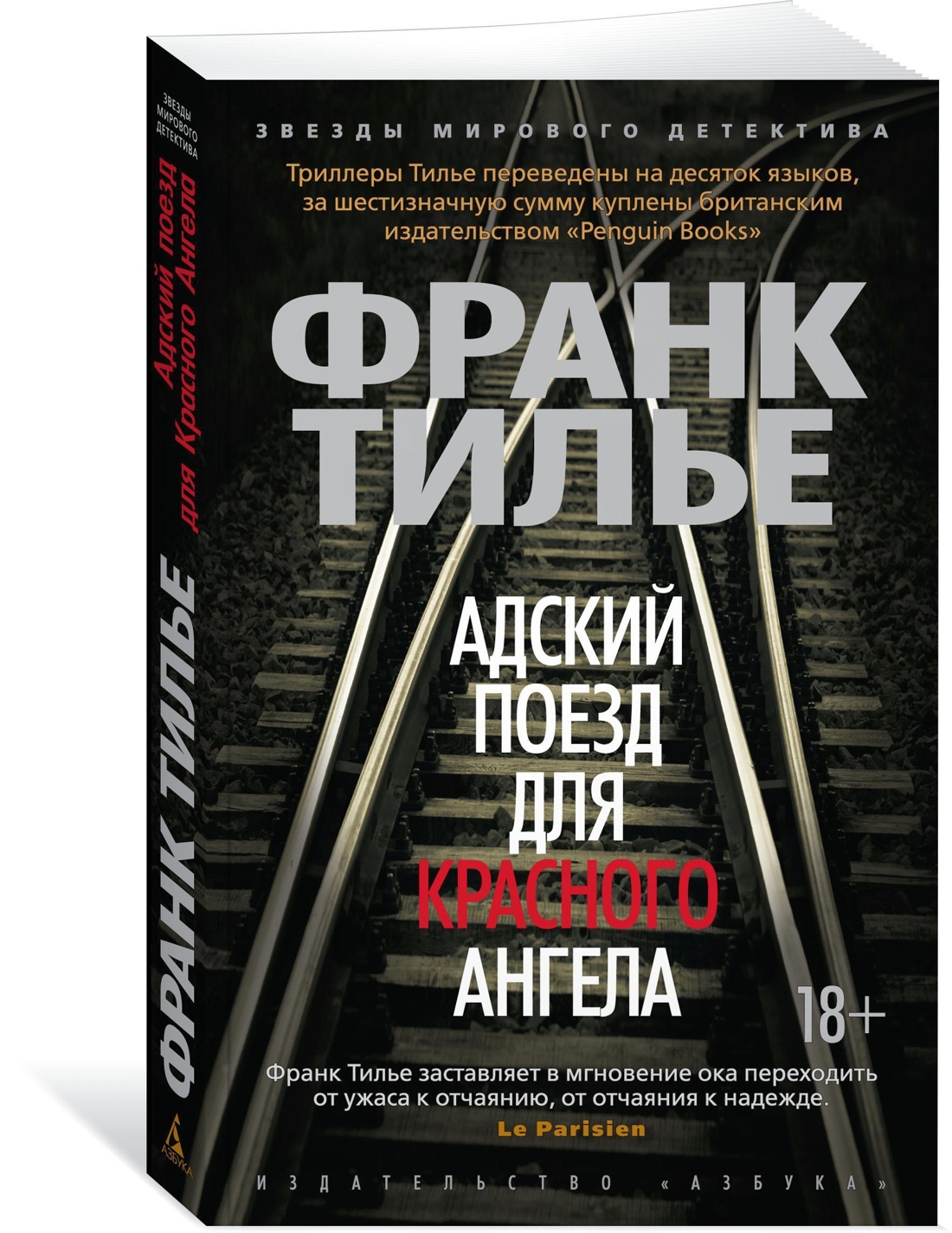 ЗВЕЗДЫ МИРОВОГО ДЕТЕКТИВА

Адский поезд для Красного Ангела

ФРАНК ТИЛЬЕ

АЗБУКА

ЗВЕЗДЫ МИРОВОГО ДЕТЕКТИВА

Триллеры Тилье переведены на десяток языков, за шестизначную сумму куплены британским издательством «Penguin Books»

ФРАНК ТИЛЬЕ

АДСКИЙ ПОЕЗД ДЛЯ КРАСНОГО АНГЕЛА

18+

Франк Тилье заставляет в мгновение ока переходить от ужаса к отчаянию, от отчаяния к надежде.
Le Parisien

ИЗДАТЕЛЬСТВО «АЗБУКА»